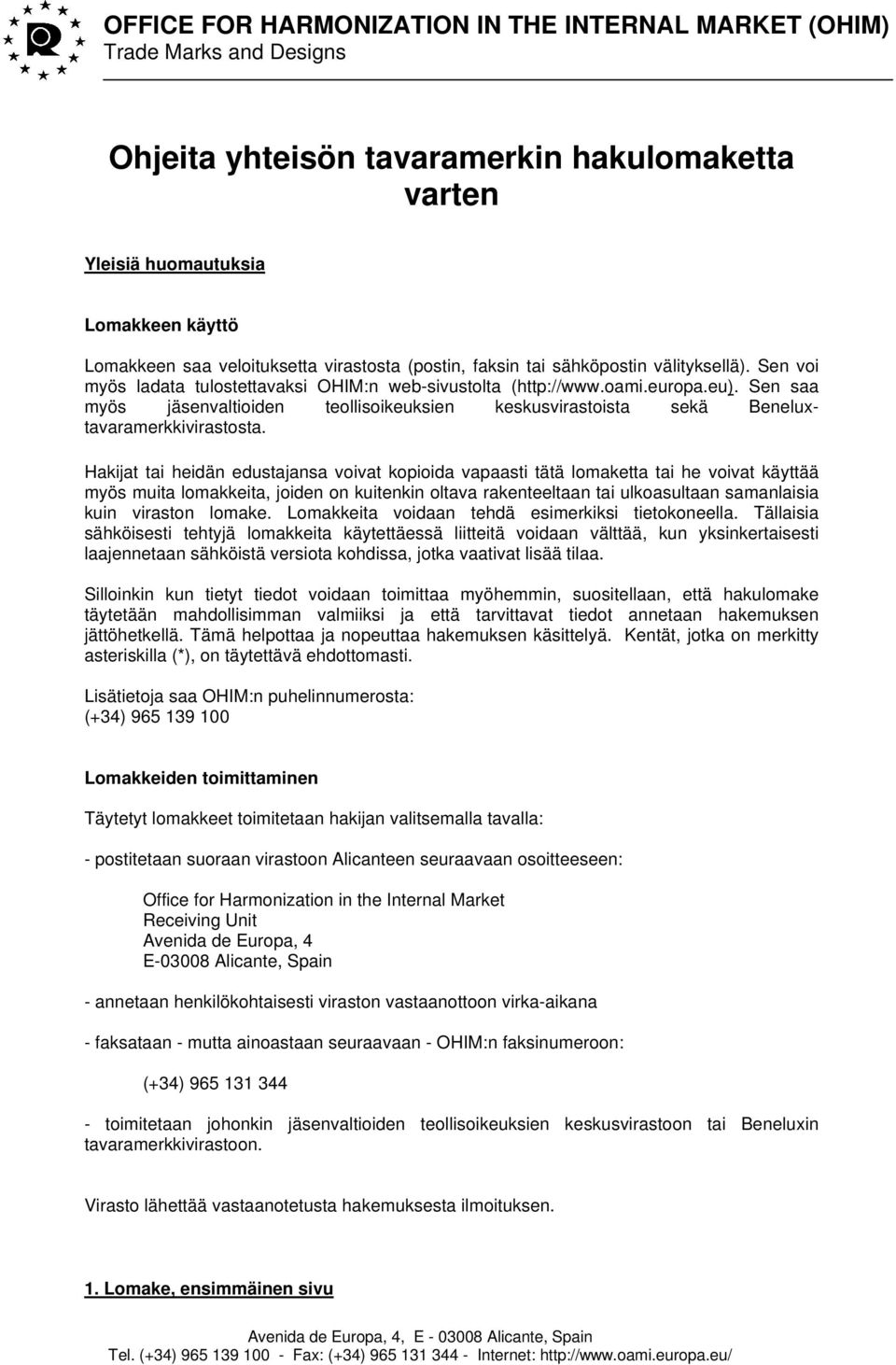 OFFICE FOR HARMONIZATION IN THE INTERNAL MARKET (OHIM)
Trade Marks and Designs

Ohjeita yhteisön tavaramerkin hakulomaketta varten

Yleisiä huomautuksia

Lomakkeen käyttö

Lomakkeen saa veloituksetta virastosta (postin, faksin tai sähköpostin välityksellä). Sen voi myös ladata tulostettavaksi OHIM:n web-sivustolta (http://www.oami.europa.eu). Sen saa myös jäsenvaltioiden teollisoikeuksien keskusvirastoista sekä Benelux-tavaramerkkivirastosta.

Hakijat tai heidän edustajansa voivat kopioida vapaasti tätä lomaketta tai he voivat käyttää myös muita lomakkeita, joiden on kuitenkin oltava rakenteeltaan tai ulkoasultaan samanlaisia kuin viraston lomake. Lomakkeita voidaan tehdä esimerkiksi tietokoneella. Tällaisia sähköisesti tehtyjä lomakkeita käytettäessä liitteitä voidaan välttää, kun yksinkertaisesti laajennetaan sähköistä versiota kohdissa, jotka vaativat lisää tilaa.

Silloinkin kun tietyt tiedot voidaan toimittaa myöhemmin, suositellaan, että hakulomake täytetään mahdollisimman valmiiksi ja että tarvittavat tiedot annetaan hakemuksen jättöhetkellä. Tämä helpottaa ja nopeuttaa hakemuksen käsittelyä. Kentät, jotka on merkitty asteriskilla (*), on täytettävä ehdottomasti.

Lisätietoja saa OHIM:n puhelinnumerosta:
(+34) 965 139 100

Lomakkeiden toimittaminen

Täytetyt lomakkeet toimitetaan hakijan valitsemalla tavalla:

- postitetaan suoraan virastoon Alicanteen seuraavaan osoitteeseen:

Office for Harmonization in the Internal Market
Receiving Unit
Avenida de Europa, 4
E-03008 Alicante, Spain

- annetaan henkilökohtaisesti viraston vastaanottoon virka-aikana

- faksataan - mutta ainoastaan seuraavaan - OHIM:n faksinumeroon:

(+34) 965 131 344

- toimitetaan johonkin jäsenvaltioiden teollisoikeuksien keskusvirastoon tai Beneluxin tavaramerkkivirastoon.

Virasto lähettää vastaanotetusta hakemuksesta ilmoituksen.

1. Lomake, ensimmäinen sivu

Avenida de Europa, 4, E - 03008 Alicante, Spain
Tel. (+34) 965 139 100 - Fax: (+34) 965 131 344 - Internet: http://www.oami.europa.eu/